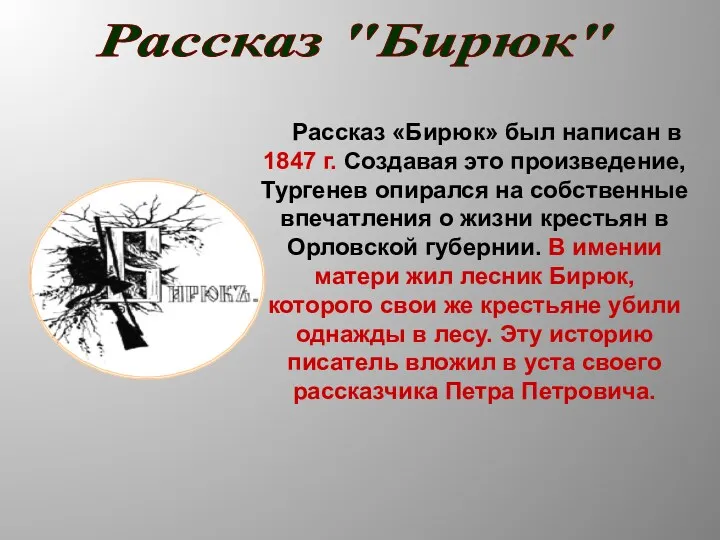 Рассказ "Бирюк"

Рассказ «Бирюк» был написан в 1847 г. Создавая это произведение, Тургенев опирался на собственные впечатления о жизни крестьян в Орловской губернии. В имении матери жил лесник Бирюк, которого свои же крестьяне убили однажды в лесу. Эту историю писатель вложил в уста своего рассказчика Петра Петровича.

Бирюкъ.